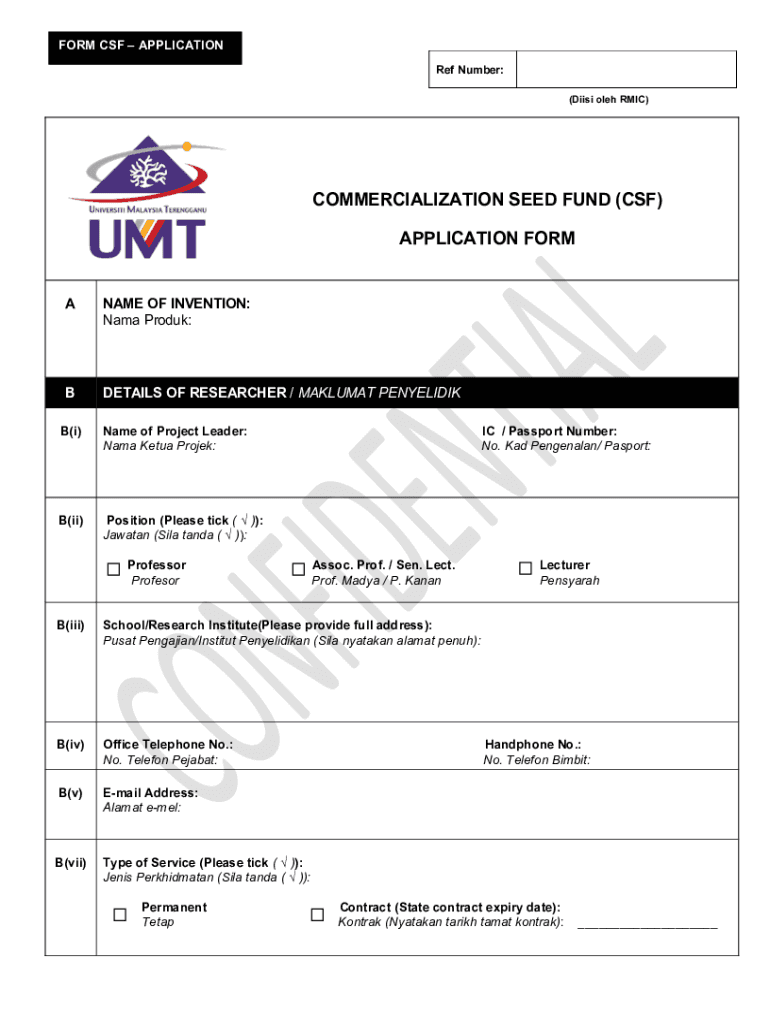 FORM CSF – APPLICATION

Ref Number:

(Diisi oleh RMIC)

UNIVERSITI MALAYSIA TERENGGANU
UMT

COMMERCIALIZATION SEED FUND (CSF)

APPLICATION FORM

CONFIDENTIAL

A NAME OF INVENTION:
Nama Produk:

B DETAILS OF RESEARCHER / MAKLUMAT PENYELIDIK

B(i) Name of Project Leader:
Nama Ketua Projek:

IC / Passport Number:
No. Kad Pengenalan/ Pasport:

B(ii) Position (Please tick ( √ )):
Jawatan (Sila tanda ( √ )):

☐ Professor
Profesor

☐ Assoc. Prof. / Sen. Lect.
Prof. Madya / P. Kanan

☐ Lecturer
Pensyarah

B(iii) School/Research Institute(Please provide full address):
Pusat Pengajian/Institut Penyelidikan (Sila nyatakan alamat penuh):

B(iv) Office Telephone No.:
No. Telefon Pejabat:

Handphone No.:
No. Telefon Bimbit:

B(v) E-mail Address:
Alamat e-mel:

B(vii) Type of Service (Please tick ( √ )):
Jenis Perkhidmatan (Sila tanda ( √ )):

☐ Permanent
Tetap

☐ Contract (State contract expiry date):
Kontrak (Nyatakan tarikh tamat kontrak): ____________________